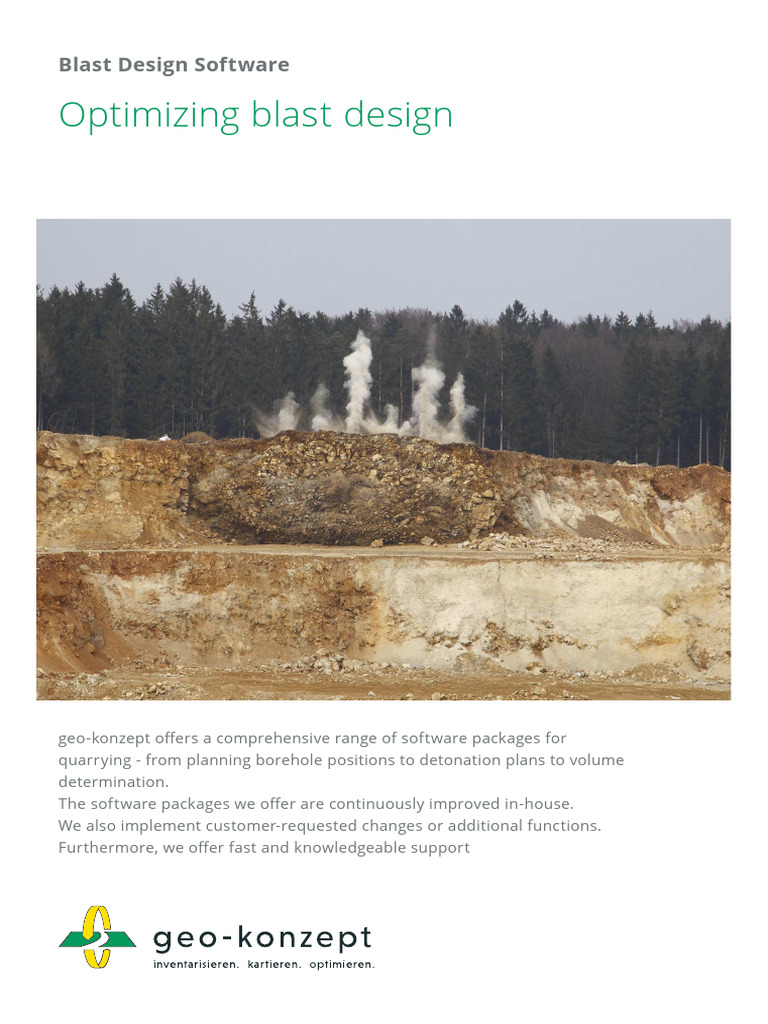 Blast Design Software

Optimizing blast design

geo-konzept offers a comprehensive range of software packages for quarrying - from planning borehole positions to detonation plans to volume determination.
The software packages we offer are continuously improved in-house.
We also implement customer-requested changes or additional functions.
Furthermore, we offer fast and knowledgeable support

geo-konzept
inventarisieren. kartieren. optimieren.